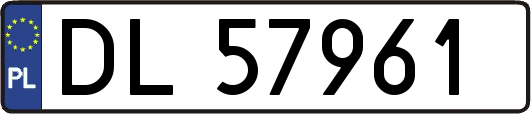 PL

DL 57961